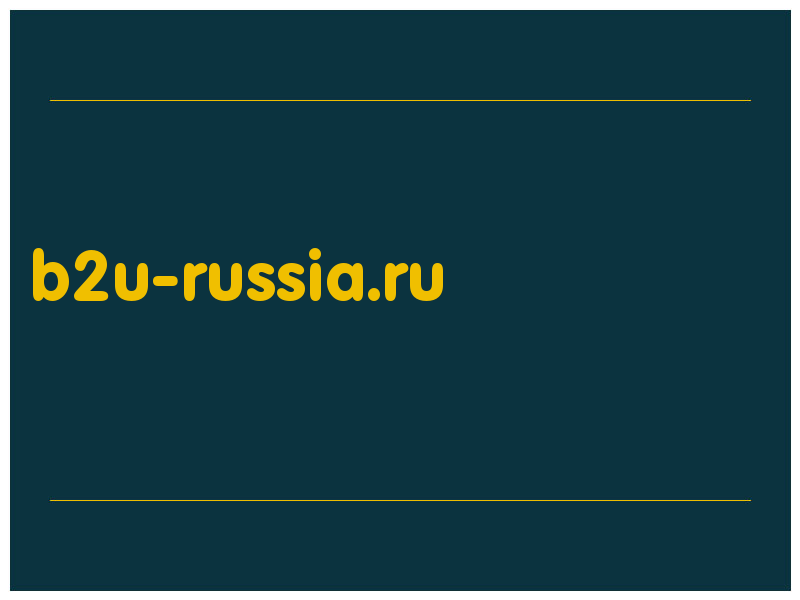 b2u-russia.ru